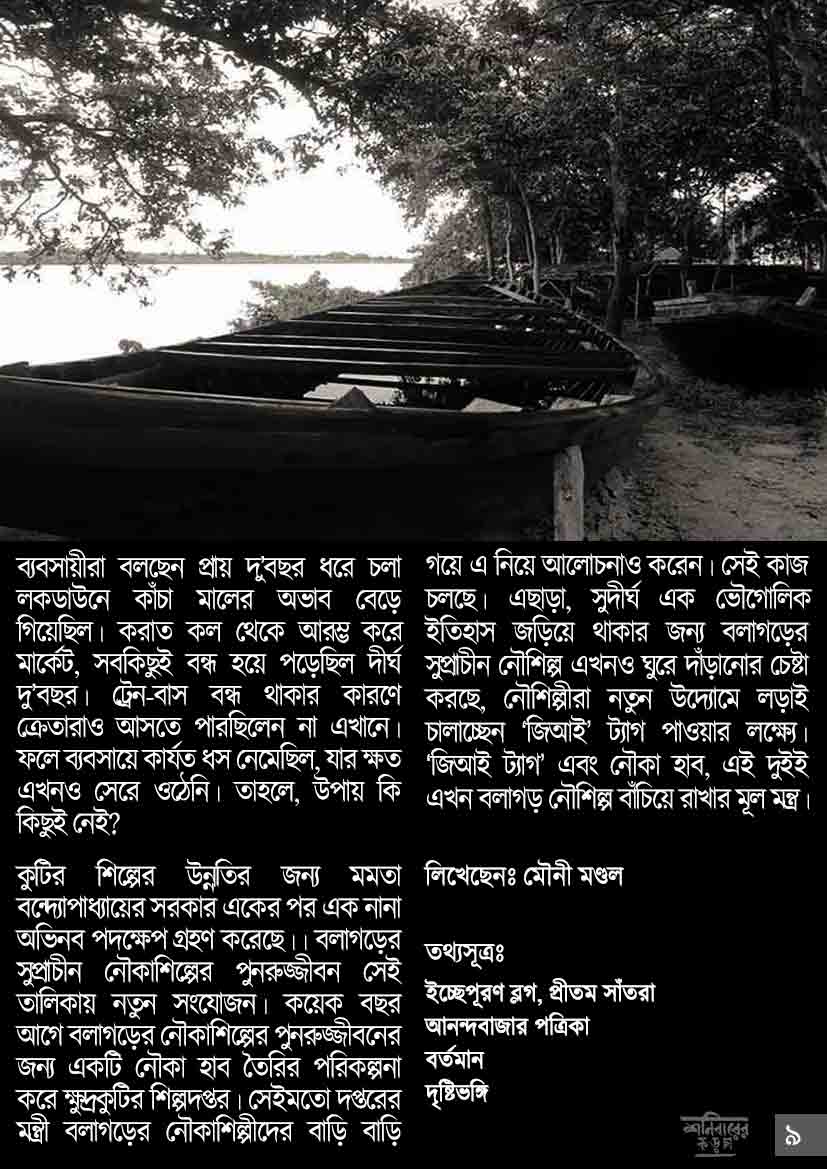 ব্যবসায়ীরা বলছেন প্রায় দু'বছর ধরে চলা লকডাউনে কাঁচা মালের অভাব বেড়ে গিয়েছিল। করাত কল থেকে আরম্ভ করে মার্কেট, সবকিছুই বন্ধ হয়ে পড়েছিল দীর্ঘ দু'বছর। ট্রেন-বাস বন্ধ থাকার কারণে ক্রেতারাও আসতে পারছিলেন না এখানে। ফলে ব্যবসায়ে কার্যত ধস নেমেছিল, যার ক্ষত এখনও সেরে ওঠেনি। তাহলে, উপায় কি কিছুই নেই?

কুটির শিল্পের উন্নতির জন্য মমতা বন্দ্যোপাধ্যায়ের সরকার একের পর এক নানা অভিনব পদক্ষেপ গ্রহণ করেছে।। বলাগড়ের সুপ্রাচীন নৌকাশিল্পের পুনরুজ্জীবন সেই তালিকায় নতুন সংযোজন। কয়েক বছর আগে বলাগড়ের নৌকাশিল্পের পুনরুজ্জীবনের জন্য একটি নৌকা হাব তৈরির পরিকল্পনা করে ক্ষুদ্রকুটির শিল্পদপ্তর। সেইমতো দপ্তরের মন্ত্রী বলাগড়ের নৌকাশিল্পীদের বাড়ি বাড়ি গয়ে এ নিয়ে আলোচনাও করেন। সেই কাজ চলছে। এছাড়া, সুদীর্ঘ এক ভৌগোলিক ইতিহাস জড়িয়ে থাকার জন্য বলাগড়ের সুপ্রাচীন নৌশিল্প এখনও ঘুরে দাঁড়ানোর চেষ্টা করছে, নৌশিল্পীরা নতুন উদ্যোমে লড়াই চালাচ্ছেন 'জিআই' ট্যাগ পাওয়ার লক্ষ্যে। 'জিআই ট্যাগ' এবং নৌকা হাব, এই দুইই এখন বলাগড় নৌশিল্প বাঁচিয়ে রাখার মূল মন্ত্র।

লিখেছেনঃ মৌনী মণ্ডল

তথ্যসূত্রঃ
ইচ্ছেপূরণ ব্লগ, প্রীতম সাঁতরা
আনন্দবাজার পত্রিকা
বর্তমান
দৃষ্টিভঙ্গি

শনিবারের কড়চা
৯